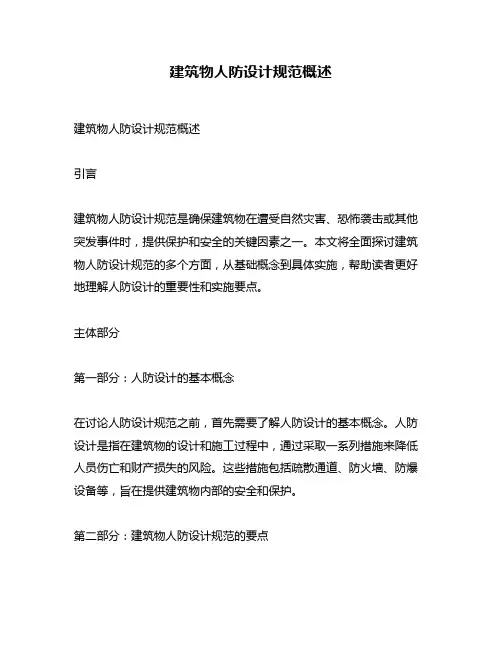 建筑物人防设计规范概述

建筑物人防设计规范概述

引言

建筑物人防设计规范是确保建筑物在遭受自然灾害、恐怖袭击或其他突发事件时，提供保护和安全的关键因素之一。本文将全面探讨建筑物人防设计规范的多个方面，从基础概念到具体实施，帮助读者更好地理解人防设计的重要性和实施要点。

主体部分

第一部分：人防设计的基本概念

在讨论人防设计规范之前，首先需要了解人防设计的基本概念。人防设计是指在建筑物的设计和施工过程中，通过采取一系列措施来降低人员伤亡和财产损失的风险。这些措施包括疏散通道、防火墙、防爆设备等，旨在提供建筑物内部的安全和保护。

第二部分：建筑物人防设计规范的要点